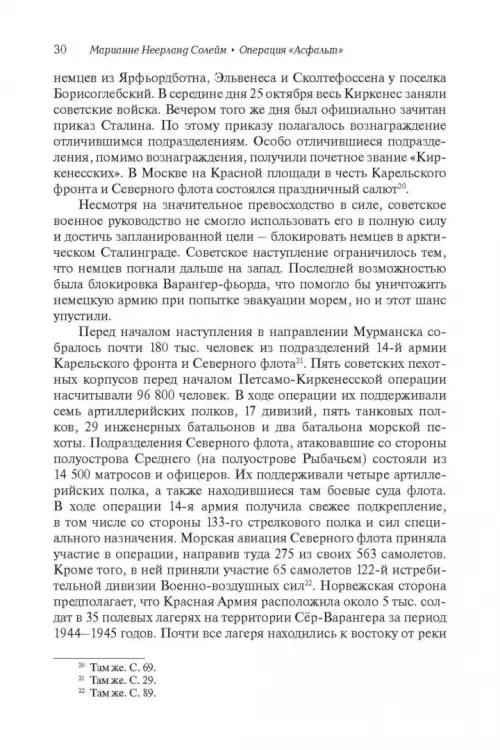 30 Марианне Неерланд Солейм • Операция «Асфальт»

немцев из Ярфьордботна, Эльвенеса и Сколтефоссена у поселка Борисоглебский. В середине дня 25 октября весь Киркенес заняли советские войска. Вечером того же дня был официально зачитан приказ Сталина. По этому приказу полагалось вознаграждение отличившимся подразделениям. Особо отличившиеся подразделения, помимо вознаграждения, получили почетное звание «Киркенесских». В Москве на Красной площади в честь Карельского фронта и Северного флота состоялся праздничный салют$^{20}$.

Несмотря на значительное превосходство в силе, советское военное руководство не смогло использовать его в полную силу и достичь запланированной цели – блокировать немцев в арктическом Сталинграде. Советское наступление ограничилось тем, что немцев погнали дальше на запад. Последней возможностью была блокировка Варангер-фьорда, что помогло бы уничтожить немецкую армию при попытке эвакуации морем, но и этот шанс упустили.

Перед началом наступления в направлении Мурманска собралось почти 180 тыс. человек из подразделений 14-й армии Карельского фронта и Северного флота$^{21}$. Пять советских пехотных корпусов перед началом Петсамо-Киркенесской операции насчитывали 96 800 человек. В ходе операции их поддерживали семь артиллерийских полков, 17 дивизий, пять танковых полков, 29 инженерных батальонов и два батальона морской пехоты. Подразделения Северного флота, атаковавшие со стороны полуострова Среднего (на полуострове Рыбачьем) состояли из 14 500 матросов и офицеров. Их поддерживали четыре артиллерийских полка, а также находившиеся там боевые суда флота. В ходе операции 14-я армия получила свежее подкрепление, в том числе со стороны 133-го стрелкового полка и сил специального назначения. Морская авиация Северного флота приняла участие в операции, направив туда 275 из своих 563 самолетов. Кроме того, в ней приняли участие 65 самолетов 122-й истребительной дивизии Военно-воздушных сил$^{22}$. Норвежская сторона предполагает, что Красная Армия расположила около 5 тыс. солдат в 35 полевых лагерях на территории Сёр-Варангера за период 1944–1945 годов. Почти все лагеря находились к востоку от реки

$^{20}$ Там же. С. 69.
$^{21}$ Там же. С. 29.
$^{22}$ Там же. С. 89.